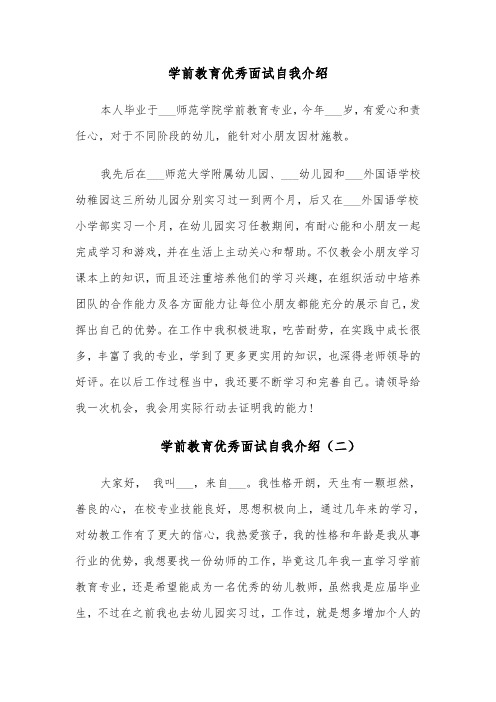 学前教育优秀面试自我介绍

本人毕业于___师范学院学前教育专业，今年___岁，有爱心和责任心，对于不同阶段的幼儿，能针对小朋友因材施教。

我先后在___师范大学附属幼儿园、___幼儿园和___外国语学校幼稚园这三所幼儿园分别实习过一到两个月，后又在___外国语学校小学部实习一个月，在幼儿园实习任教期间，有耐心能和小朋友一起完成学习和游戏，并在生活上主动关心和帮助。不仅教会小朋友学习课本上的知识，而且还注重培养他们的学习兴趣，在组织活动中培养团队的合作能力及各方面能力让每位小朋友都能充分的展示自己，发挥出自己的优势。在工作中我积极进取，吃苦耐劳，在实践中成长很多，丰富了我的专业，学到了更多更实用的知识，也深得老师领导的好评。在以后工作过程当中，我还要不断学习和完善自己。请领导给我一次机会，我会用实际行动去证明我的能力！

学前教育优秀面试自我介绍（二）

大家好， 我叫___，来自___。我性格开朗，天生有一颗坦然，善良的心，在校专业技能良好，思想积极向上，通过几年来的学习，对幼教工作有了更大的信心，我热爱孩子，我的性格和年龄是我从事行业的优势，我想要找一份幼师的工作，毕竟这几年我一直学习学前教育专业，还是希望能成为一名优秀的幼儿教师，虽然我是应届毕业生，不过在之前我也去幼儿园实习过，工作过，就是想多增加个人的